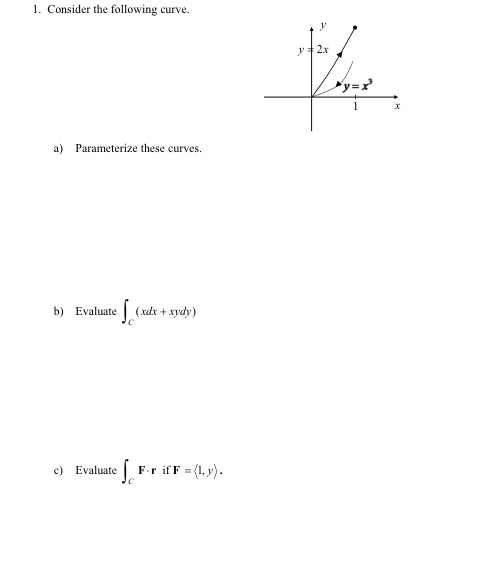 1. Consider the following curve.

$y$

$y = 2x$

$y = x^3$

1

$x$

a) Parameterize these curves.

b) Evaluate $\int_C (xdx + xydy)$

c) Evaluate $\int_C \mathbf{F} \cdot \mathbf{r}$ if $\mathbf{F} = \langle 1, y \rangle$.